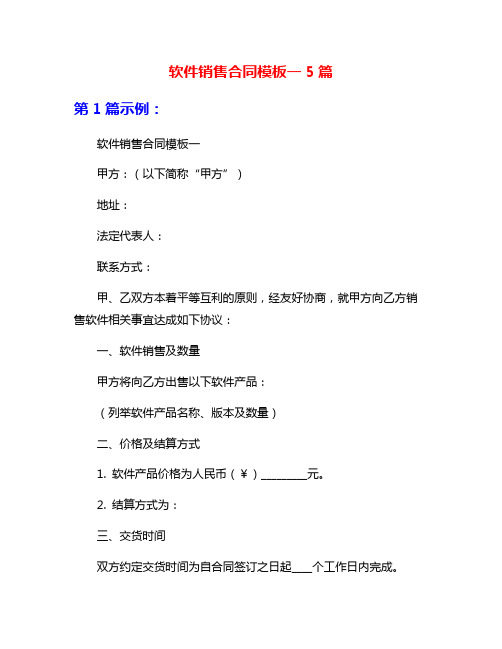 软件销售合同模板一 5 篇

第 1 篇示例：

软件销售合同模板一

甲方：（以下简称“甲方”）

地址：

法定代表人：

联系方式：

甲、乙双方本着平等互利的原则，经友好协商，就甲方向乙方销售软件相关事宜达成如下协议：

一、软件销售及数量

甲方将向乙方出售以下软件产品：

（列举软件产品名称、版本及数量）

二、价格及结算方式

1. 软件产品价格为人民币（¥）________元。

2. 结算方式为：

三、交货时间

双方约定交货时间为自合同签订之日起____个工作日内完成。